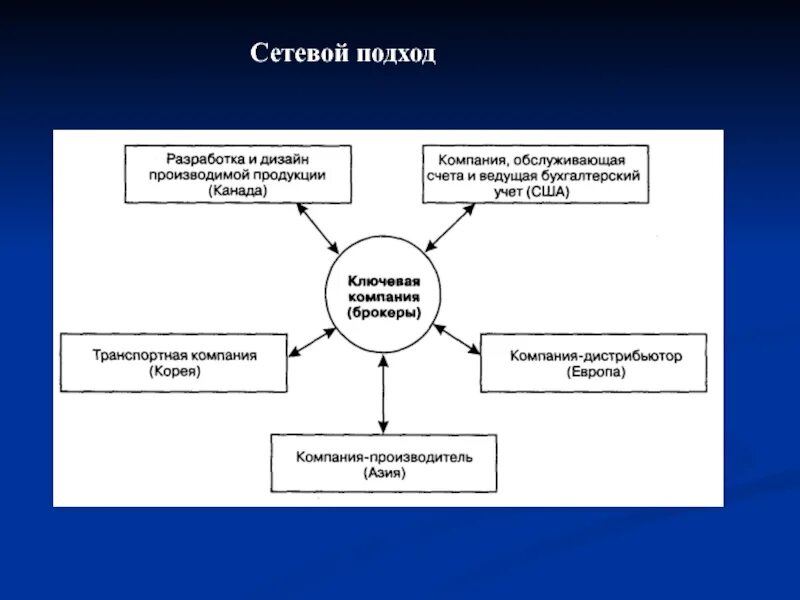 Сетевой подход

Разработка и дизайн производимой продукции (Канада)

Компания, обслуживающая счета и ведущая бухгалтерский учет (США)

Ключевая компания (брокеры)

Транспортная компания (Корея)

Компания-дистрибьютор (Европа)

Компания-производитель (Азия)